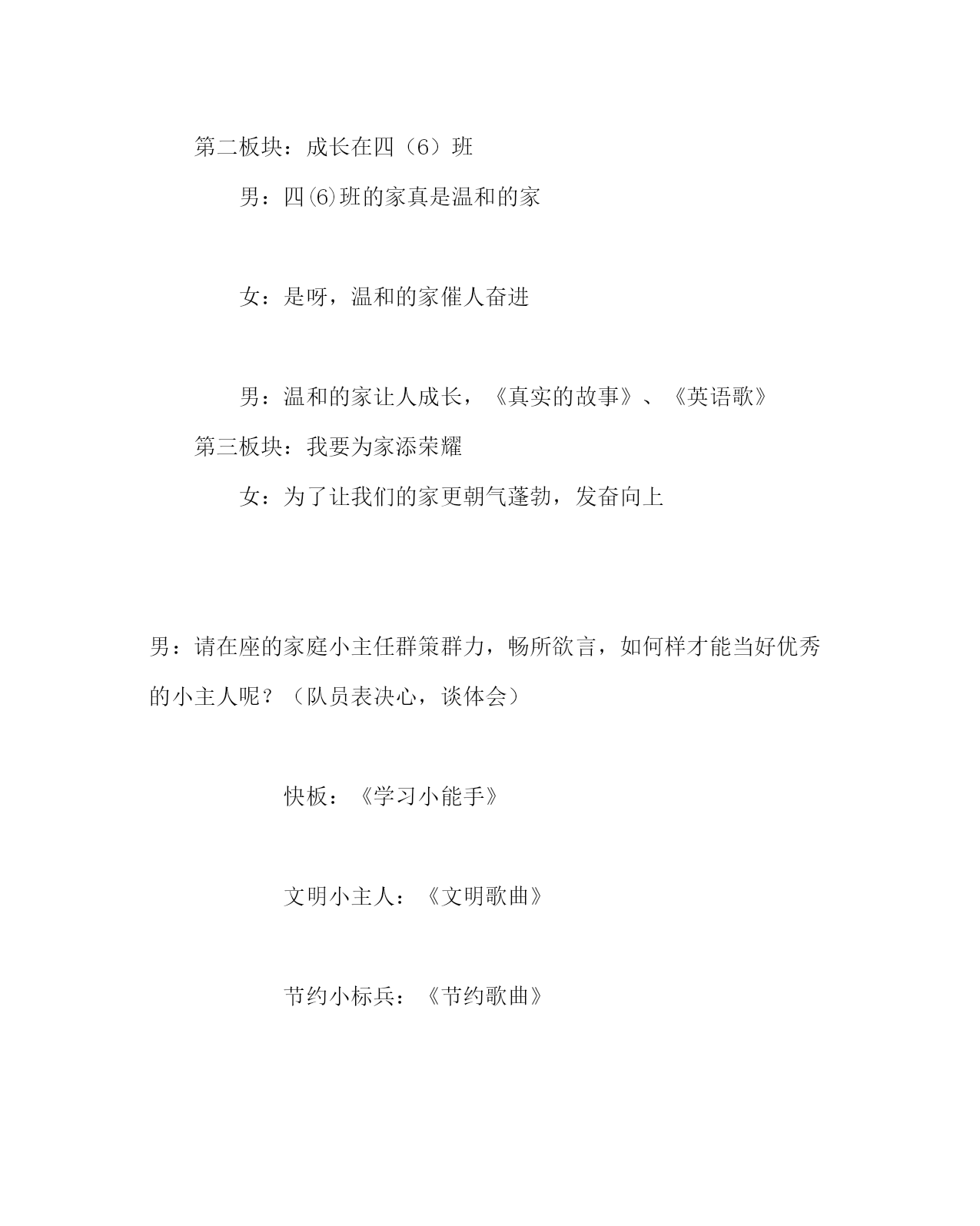 第二板块：成长在四（6）班

男：四⑹班的家真是温和的家

女：是呀，温和的家催人奋进

男：温和的家让人成长，《真实的故事》、《英语歌》

第三板块：我要为家添荣耀

女：为了让我们的家更朝气蓬勃，发奋向上

男：请在座的家庭小主任群策群力，畅所欲言，如何样才能当好优秀的小主人呢？（队员表决心，谈体会）

快板：《学习小能手》

文明小主人：《文明歌曲》

节约小标兵：《节约歌曲》